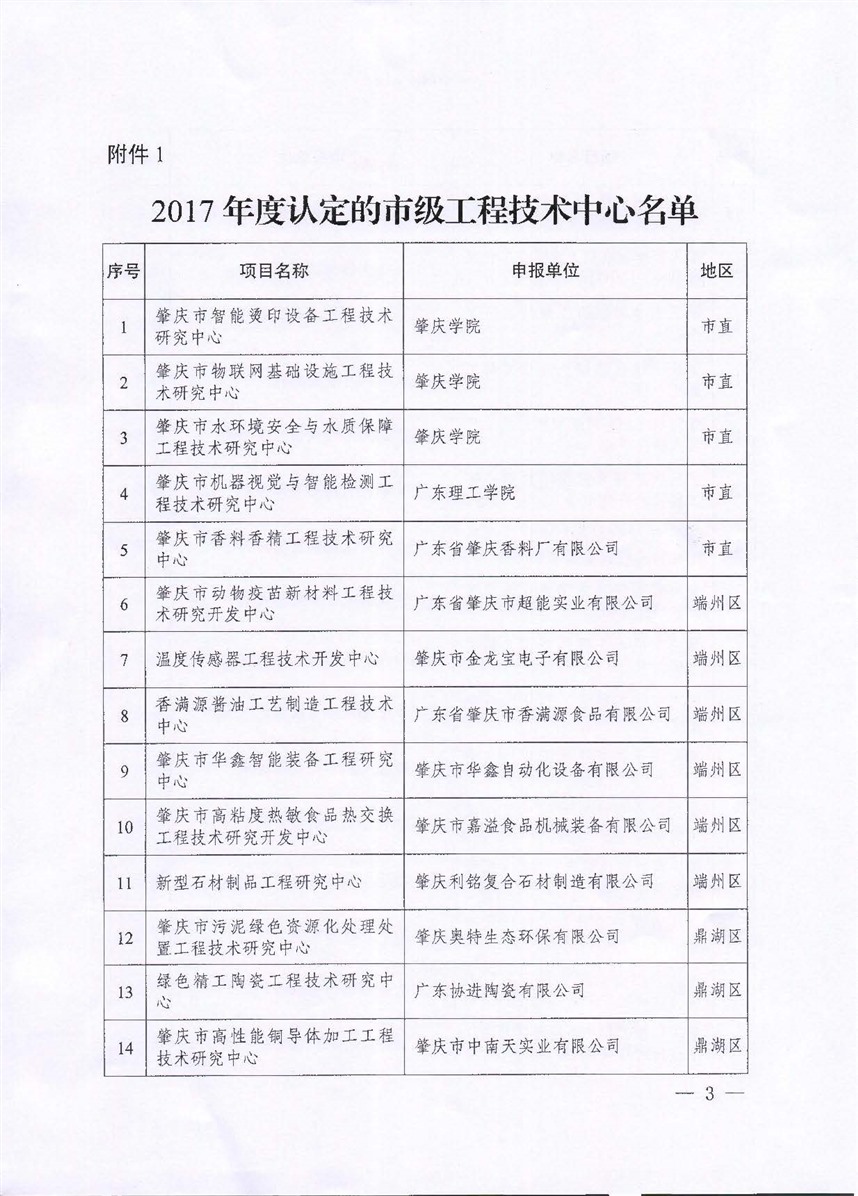 附件 1

2017 年度认定的市级工程技术中心名单

| 序号 | 项目名称 | 申报单位 | 地区 |
|---|---|---|---|
| 1 | 肇庆市智能烫印设备工程技术研究中心 | 肇庆学院 | 市直 |
| 2 | 肇庆市物联网基础设施工程技术研究中心 | 肇庆学院 | 市直 |
| 3 | 肇庆市水环境安全与水质保障工程技术研究中心 | 肇庆学院 | 市直 |
| 4 | 肇庆市机器视觉与智能检测工程技术研究中心 | 广东理工学院 | 市直 |
| 5 | 肇庆市香料香精工程技术研究中心 | 广东省肇庆香料厂有限公司 | 市直 |
| 6 | 肇庆市动物疫苗新材料工程技术研究开发中心 | 广东省肇庆市超能实业有限公司 | 端州区 |
| 7 | 温度传感器工程技术开发中心 | 肇庆市金龙宝电子有限公司 | 端州区 |
| 8 | 香满源酱油工艺制造工程技术中心 | 广东省肇庆市香满源食品有限公司 | 端州区 |
| 9 | 肇庆市华鑫智能装备工程研究中心 | 肇庆市华鑫自动化设备有限公司 | 端州区 |
| 10 | 肇庆市高粘度热敏食品热交换工程技术研究开发中心 | 肇庆市嘉溢食品机械装备有限公司 | 端州区 |
| 11 | 新型石材制品工程研究中心 | 肇庆利铭复合石材制造有限公司 | 端州区 |
| 12 | 肇庆市污泥绿色资源化处理处置工程技术研究中心 | 肇庆奥特生态环保有限公司 | 鼎湖区 |
| 13 | 绿色精工陶瓷工程技术研究中心 | 广东协进陶瓷有限公司 | 鼎湖区 |
| 14 | 肇庆市高性能铜导体加工工程技术研究中心 | 肇庆市中南天实业有限公司 | 鼎湖区 |

— 3 —